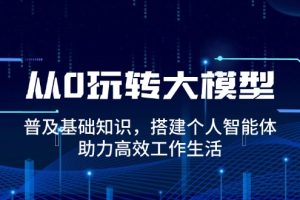 从0玩转大模型

普及基础知识，搭建个人智能体
助力高效工作生活